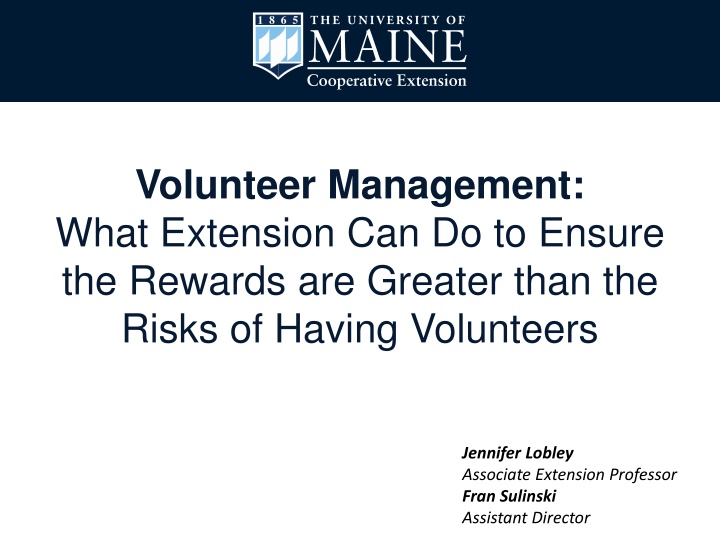 1865 THE UNIVERSITY OF MAINE
Cooperative Extension

Volunteer Management:
What Extension Can Do to Ensure the Rewards are Greater than the Risks of Having Volunteers

Jennifer Lobley
Associate Extension Professor
Fran Sulinski
Assistant Director